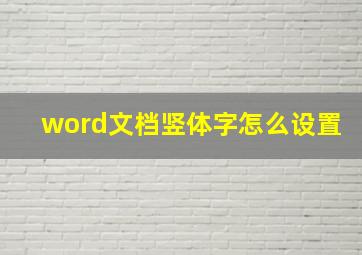 word文档竖体字怎么设置